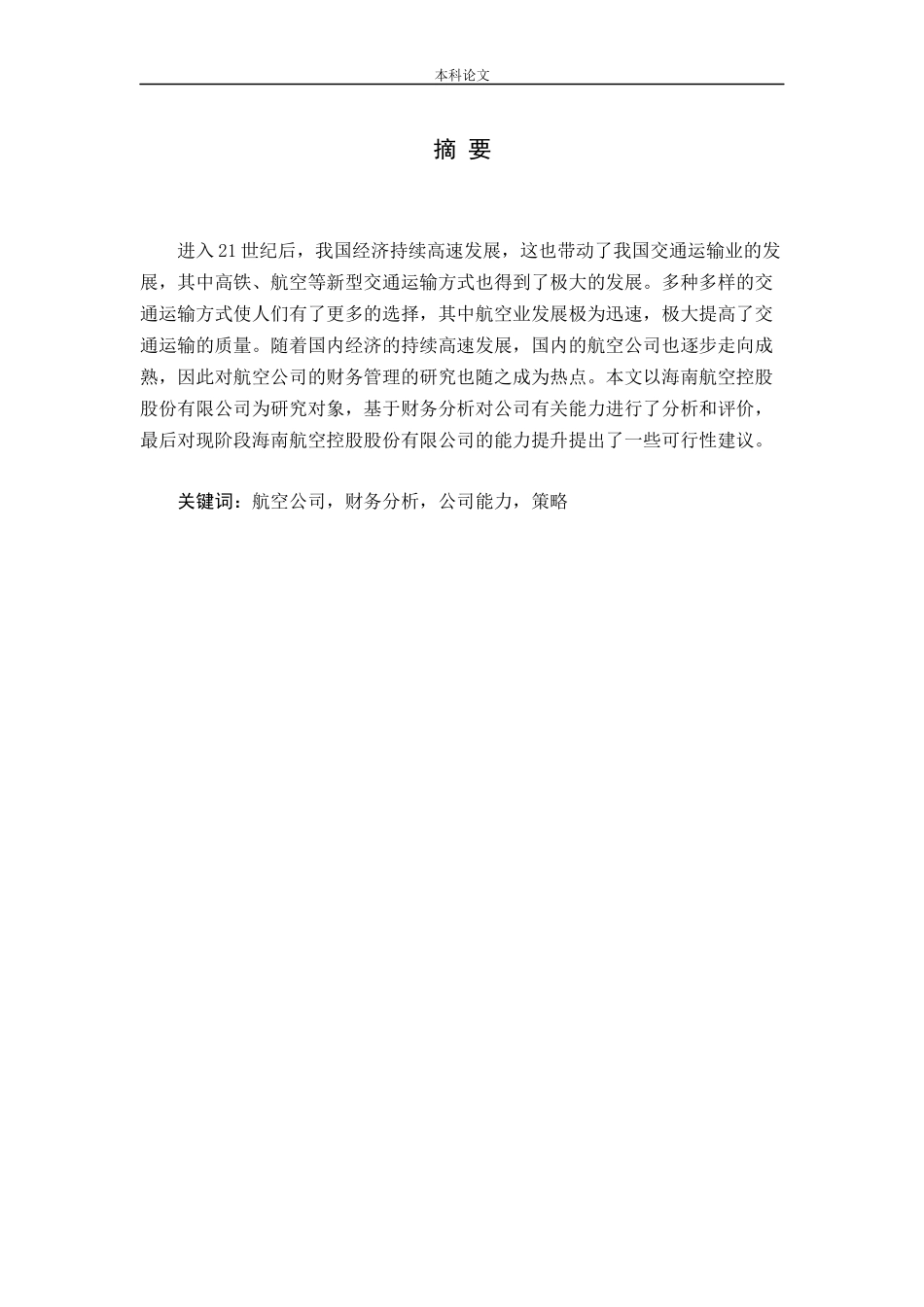 本科论文

摘 要

进入21世纪后，我国经济持续高速发展，这也带动了我国交通运输业的发展，其中高铁、航空等新型交通运输方式也得到了极大的发展。多种多样的交通运输方式使人们有了更多的选择，其中航空业发展极为迅速，极大提高了交通运输的质量。随着国内经济的持续高速发展，国内的航空公司也逐步走向成熟，因此对航空公司的财务管理的研究也随之成为热点。本文以海南航空控股股份有限公司为研究对象，基于财务分析对公司有关能力进行了分析和评价，最后对现阶段海南航空控股股份有限公司的能力提升提出了一些可行性建议。

关键词：航空公司，财务分析，公司能力，策略